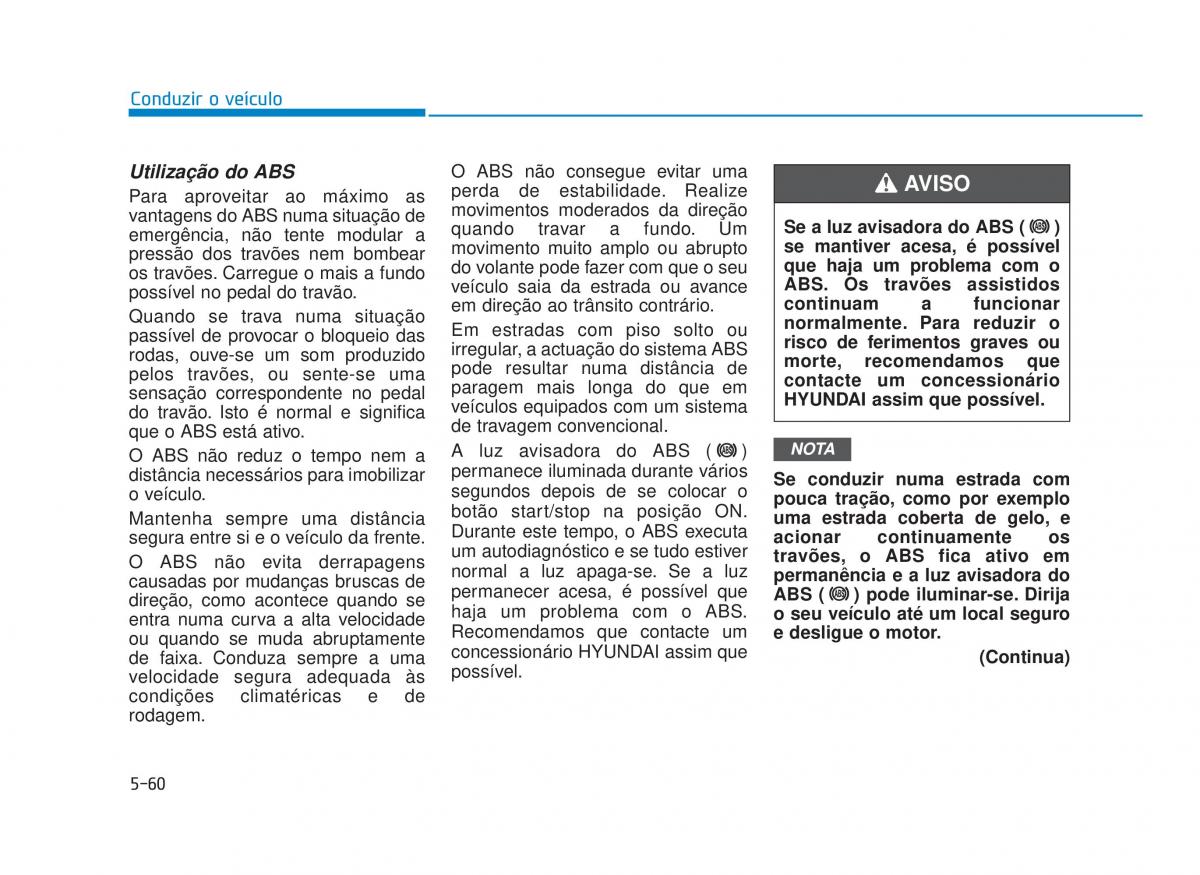 Conduzir o veículo

Utilização do ABS

Para aproveitar ao máximo as vantagens do ABS numa situação de emergência, não tente modular a pressão dos travões nem bombear os travões. Carregue o mais a fundo possível no pedal do travão.

Quando se trava numa situação passível de provocar o bloqueio das rodas, ouve-se um som produzido pelos travões, ou sente-se uma sensação correspondente no pedal do travão. Isto é normal e significa que o ABS está ativo.

O ABS não reduz o tempo nem a distância necessários para imobilizar o veículo.

Mantenha sempre uma distância segura entre si e o veículo da frente.

O ABS não evita derrapagens causadas por mudanças bruscas de direção, como acontece quando se entra numa curva a alta velocidade ou quando se muda abruptamente de faixa. Conduza sempre a uma velocidade segura adequada às condições climatéricas e de rodagem.

O ABS não consegue evitar uma perda de estabilidade. Realize movimentos moderados da direção quando travar a fundo. Um movimento muito amplo ou abrupto do volante pode fazer com que o seu veículo saia da estrada ou avance em direção ao trânsito contrário.

Em estradas com piso solto ou irregular, a actuação do sistema ABS pode resultar numa distância de paragem mais longa do que em veículos equipados com um sistema de travagem convencional.

A luz avisadora do ABS ( ) permanece iluminada durante vários segundos depois de se colocar o botão start/stop na posição ON. Durante este tempo, o ABS executa um autodiagnóstico e se tudo estiver normal a luz apaga-se. Se a luz permanecer acesa, é possível que haja um problema com o ABS. Recomendamos que contacte um concessionário HYUNDAI assim que possível.

AVISO

Se a luz avisadora do ABS ( ) se mantiver acesa, é possível que haja um problema com o ABS. Os travões assistidos continuam a funcionar normalmente. Para reduzir o risco de ferimentos graves ou morte, recomendamos que contacte um concessionário HYUNDAI assim que possível.

NOTA

Se conduzir numa estrada com pouca tração, como por exemplo uma estrada coberta de gelo, e acionar continuamente os travões, o ABS fica ativo em permanência e a luz avisadora do ABS ( ) pode iluminar-se. Dirija o seu veículo até um local seguro e desligue o motor.

(Continua)

5-60